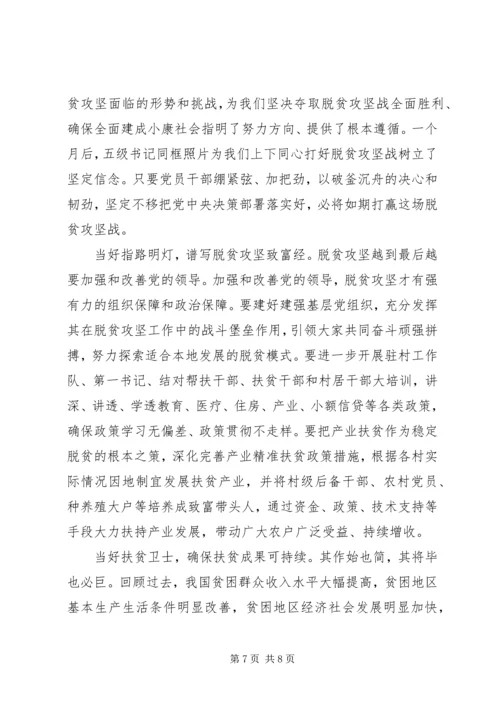 贫攻坚面临的形势和挑战，为我们坚决夺取脱贫攻坚战全面胜利、确保全面建成小康社会指明了努力方向、提供了根本遵循。一个月后，五级书记同框照片为我们上下同心打好脱贫攻坚战树立了坚定信念。只要党员干部绷紧弦、加把劲，以破釜沉舟的决心和韧劲，坚定不移把党中央决策部署落实好，必将如期打赢这场脱贫攻坚战。

当好指路明灯，谱写脱贫攻坚致富经。脱贫攻坚越到最后越要加强和改善党的领导。加强和改善党的领导，脱贫攻坚才有强有力的组织保障和政治保障。要建好建强基层党组织，充分发挥其在脱贫攻坚工作中的战斗堡垒作用，引领大家共同奋斗顽强拼搏，努力探索适合本地发展的脱贫模式。要进一步开展驻村工作队、第一书记、结对帮扶干部、扶贫干部和村居干部大培训，讲深、讲透、学透教育、医疗、住房、产业、小额信贷等各类政策，确保政策学习无偏差、政策贯彻不走样。要把产业扶贫作为稳定脱贫的根本之策，深化完善产业精准扶贫政策措施，根据各村实际情况因地制宜发展扶贫产业，并将村级后备干部、农村党员、种养殖大户等培养成致富带头人，通过资金、政策、技术支持等手段大力扶持产业发展，带动广大农户广泛受益、持续增收。

当好扶贫卫士，确保扶贫成果可持续。其作始也简，其将毕也必巨。回顾过去，我国贫困群众收入水平大幅提高，贫困地区基本生产生活条件明显改善，贫困地区经济社会发展明显加快，

第7页 共8页